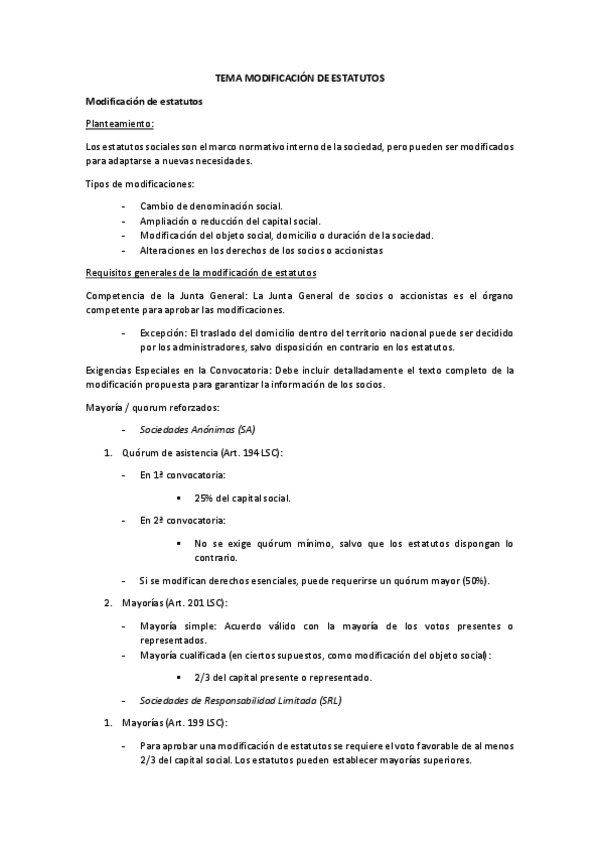 TEMA MODIFICACIÓN DE ESTATUTOS

Modificación de estatutos

Planteamiento:

Los estatutos sociales son el marco normativo interno de la sociedad, pero pueden ser modificados para adaptarse a nuevas necesidades.

Tipos de modificaciones:

- Cambio de denominación social.
- Ampliación o reducción del capital social.
- Modificación del objeto social, domicilio o duración de la sociedad.
- Alteraciones en los derechos de los socios o accionistas

Requisitos generales de la modificación de estatutos

Competencia de la Junta General: La Junta General de socios o accionistas es el órgano competente para aprobar las modificaciones.

- Excepción: El traslado del domicilio dentro del territorio nacional puede ser decidido por los administradores, salvo disposición en contrario en los estatutos.

Exigencias Especiales en la Convocatoria: Debe incluir detalladamente el texto completo de la modificación propuesta para garantizar la información de los socios.

Mayoría / quorum reforzados:

- Sociedades Anónimas (SA)

1. Quórum de asistencia (Art. 194 LSC):

- En 1ª convocatoria:

▪ 25% del capital social.

- En 2ª convocatoria:

▪ No se exige quórum mínimo, salvo que los estatutos dispongan lo contrario.

- Si se modifican derechos esenciales, puede requerirse un quórum mayor (50%).

2. Mayorías (Art. 201 LSC):

- Mayoría simple: Acuerdo válido con la mayoría de los votos presentes o representados.
- Mayoría cualificada (en ciertos supuestos, como modificación del objeto social):

▪ 2/3 del capital presente o representado.

- Sociedades de Responsabilidad Limitada (SRL)

1. Mayorías (Art. 199 LSC):

- Para aprobar una modificación de estatutos se requiere el voto favorable de al menos 2/3 del capital social. Los estatutos pueden establecer mayorías superiores.